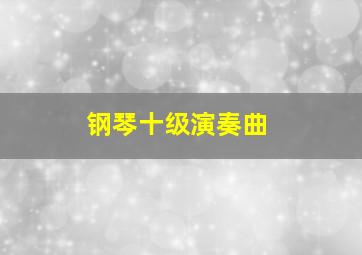 钢琴十级演奏曲